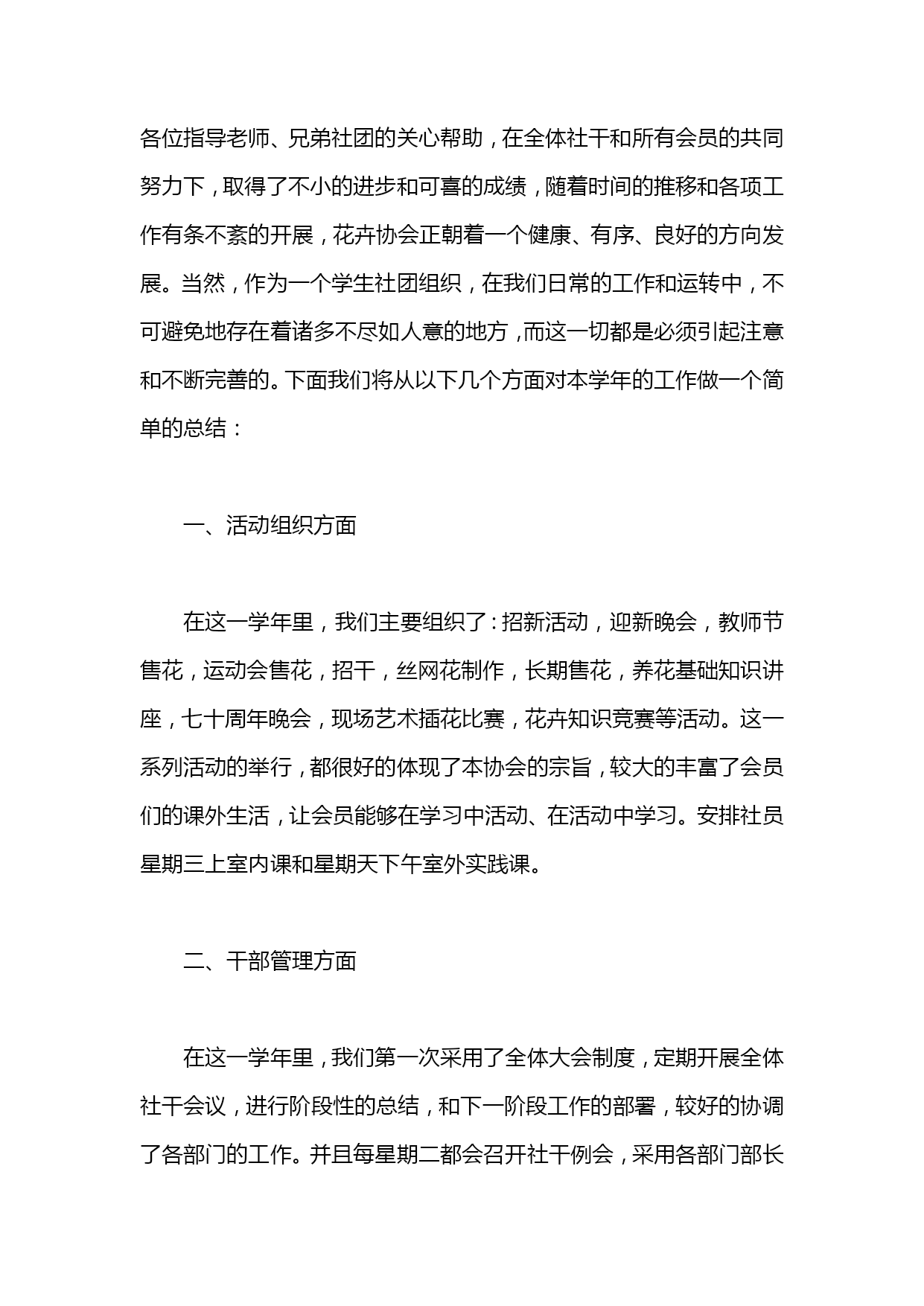 各位指导老师、兄弟社团的关心帮助，在全体社干和所有会员的共同努力下，取得了不小的进步和可喜的成绩，随着时间的推移和各项工作有条不紊的开展，花卉协会正朝着一个健康、有序、良好的方向发展。当然，作为一个学生社团组织，在我们日常的工作和运转中，不可避免地存在着诸多不尽如人意的地方，而这一切都是必须引起注意和不断完善的。下面我们将从以下几个方面对本学年的工作做一个简单的总结：

一、活动组织方面

在这一学年里，我们主要组织了：招新活动，迎新晚会，教师节售花，运动会售花，招干，丝网花制作，长期售花，养花基础知识讲座，七十周年晚会，现场艺术插花比赛，花卉知识竞赛等活动。这一系列活动的举行，都很好的体现了本协会的宗旨，较大的丰富了会员们的课外生活，让会员能够在学习中活动、在活动中学习。安排社员星期三上室内课和星期天下午室外实践课。

二、干部管理方面

在这一学年里，我们第一次采用了全体大会制度，定期开展全体社干会议，进行阶段性的总结，和下一阶段工作的部署，较好的协调了各部门的工作。并且每星期二都会召开社干例会，采用各部门部长